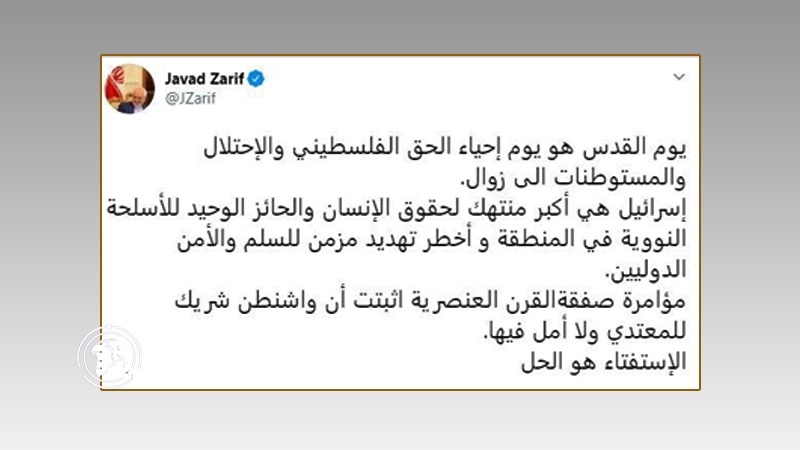 Javad Zarif
@JZarif

يوم القدس هو يوم إحياء الحق الفلسطيني والإحتلال والمستوطنات الى زوال.
إسرائيل هي أكبر منتهك لحقوق الإنسان والحائز الوحيد للأسلحة النووية في المنطقة و أخطر تهديد مزمن للسلم والأمن الدوليين.
مؤامرة صفقةالقرن العنصرية اثبتت أن واشنطن شريك للمعتدي ولا أمل فيها.
الإستفتاء هو الحل